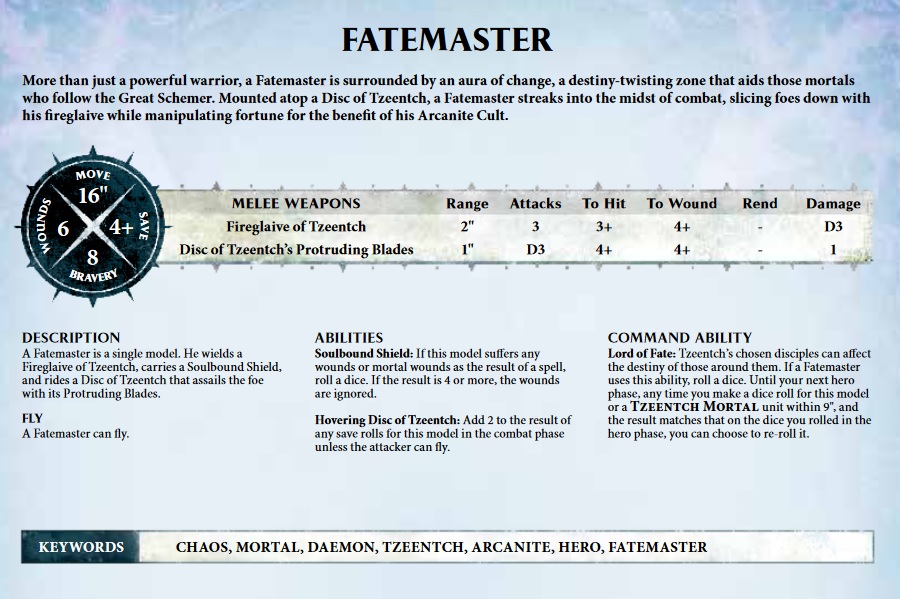 FATEMASTER

More than just a powerful warrior, a Fatemaster is surrounded by an aura of change, a destiny-twisting zone that aids those mortals who follow the Great Schemer. Mounted atop a Disc of Tzeentch, a Fatemaster streaks into the midst of combat, slicing foes down with his fireglaive while manipulating fortune for the benefit of his Arcanite Cult.

MOVE
16"
WOUNDS
6
SAVE
4+
8
BRAVERY

| MELEE WEAPONS | Range | Attacks | To Hit | To Wound | Rend | Damage |
|---|---|---|---|---|---|---|
| Fireglaive of Tzeentch | 2" | 3 | 3+ | 4+ | - | D3 |
| Disc of Tzeentch's Protruding Blades | 1" | D3 | 4+ | 4+ | - | 1 |

DESCRIPTION
A Fatemaster is a single model. He wields a Fireglaive of Tzeentch, carries a Soulbound Shield, and rides a Disc of Tzeentch that assails the foe with its Protruding Blades.

FLY
A Fatemaster can fly.

ABILITIES
Soulbound Shield: If this model suffers any wounds or mortal wounds as the result of a spell, roll a dice. If the result is 4 or more, the wounds are ignored.

Hovering Disc of Tzeentch: Add 2 to the result of any save rolls for this model in the combat phase unless the attacker can fly.

COMMAND ABILITY
Lord of Fate: Tzeentch's chosen disciples can affect the destiny of those around them. If a Fatemaster uses this ability, roll a dice. Until your next hero phase, any time you make a dice roll for this model or a TZEENTCH MORTAL unit within 9", and the result matches that on the dice you rolled in the hero phase, you can choose to re-roll it.

KEYWORDS CHAOS, MORTAL, DAEMON, TZEENTCH, ARCANITE, HERO, FATEMASTER